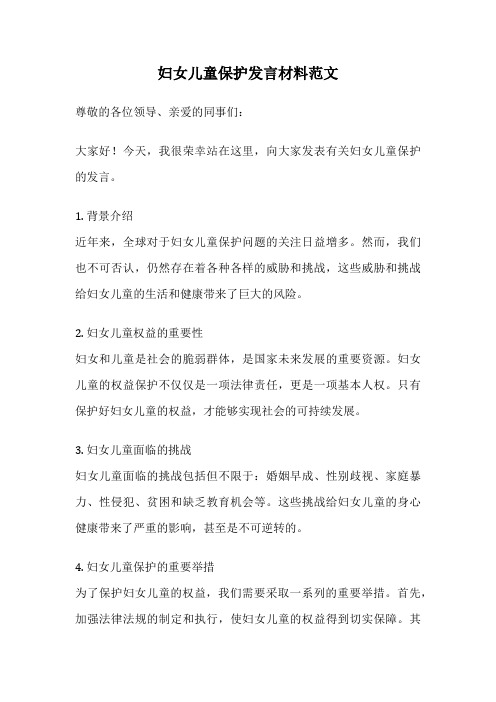 妇女儿童保护发言材料范文

尊敬的各位领导、亲爱的同事们：

大家好！今天，我很荣幸站在这里，向大家发表有关妇女儿童保护的发言。

1. 背景介绍
近年来，全球对于妇女儿童保护问题的关注日益增多。然而，我们也不可否认，仍然存在着各种各样的威胁和挑战，这些威胁和挑战给妇女儿童的生活和健康带来了巨大的风险。

2. 妇女儿童权益的重要性
妇女和儿童是社会的脆弱群体，是国家未来发展的重要资源。妇女儿童的权益保护不仅仅是一项法律责任，更是一项基本人权。只有保护好妇女儿童的权益，才能够实现社会的可持续发展。

3. 妇女儿童面临的挑战
妇女儿童面临的挑战包括但不限于：婚姻早成、性别歧视、家庭暴力、性侵犯、贫困和缺乏教育机会等。这些挑战给妇女儿童的身心健康带来了严重的影响，甚至是不可逆转的。

4. 妇女儿童保护的重要举措
为了保护妇女儿童的权益，我们需要采取一系列的重要举措。首先，加强法律法规的制定和执行，使妇女儿童的权益得到切实保障。其